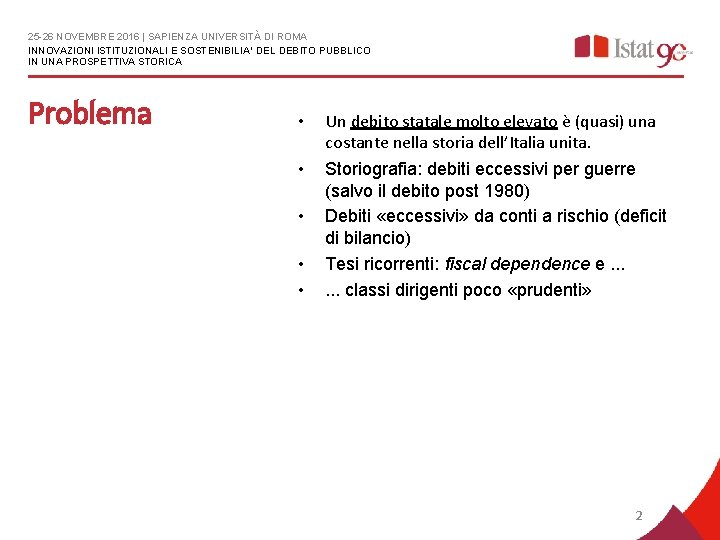 25-26 NOVEMBRE 2016 | SAPIENZA UNIVERSITÀ DI ROMA

INNOVAZIONI ISTITUZIONALI E SOSTENIBILIA' DEL DEBITO PUBBLICO IN UNA PROSPETTIVA STORICA

Istat 90

Problema

• Un debito statale molto elevato è (quasi) una costante nella storia dell'Italia unita.

• Storiografia: debiti eccessivi per guerre (salvo il debito post 1980)

• Debiti «eccessivi» da conti a rischio (deficit di bilancio)

• Tesi ricorrenti: fiscal dependence e ...

• ... classi dirigenti poco «prudenti»

2